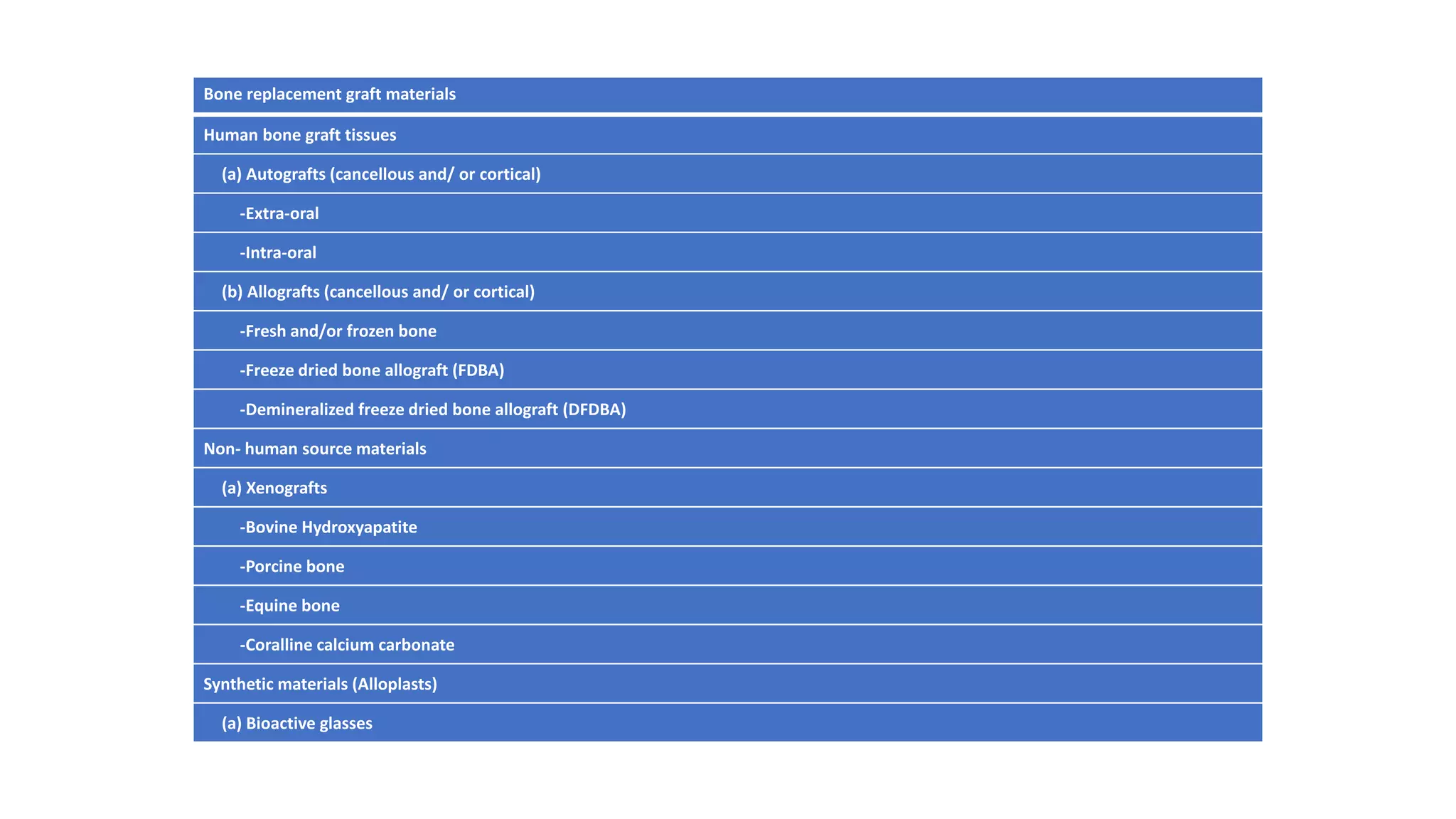 Bone replacement graft materials

Human bone graft tissues

(a) Autografts (cancellous and/ or cortical)

-Extra-oral

-Intra-oral

(b) Allografts (cancellous and/ or cortical)

-Fresh and/or frozen bone

-Freeze dried bone allograft (FDBA)

-Demineralized freeze dried bone allograft (DFDBA)

Non- human source materials

(a) Xenografts

-Bovine Hydroxyapatite

-Porcine bone

-Equine bone

-Coralline calcium carbonate

Synthetic materials (Alloplasts)

(a) Bioactive glasses